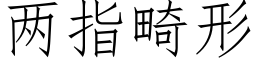 两指畸形